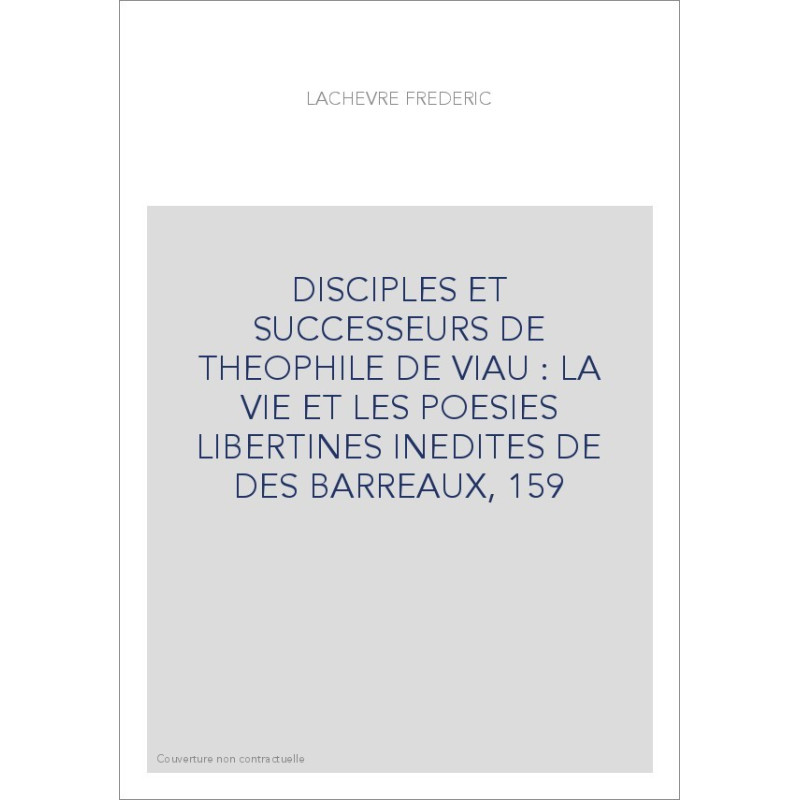 LACHEVRE FREDERIC

DISCIPLES ET SUCCESSEURS DE THEOPHILE DE VIAU : LA VIE ET LES POESIES LIBERTINES INEDITES DE DES BARREAUX, 159

Couverture non contractuelle